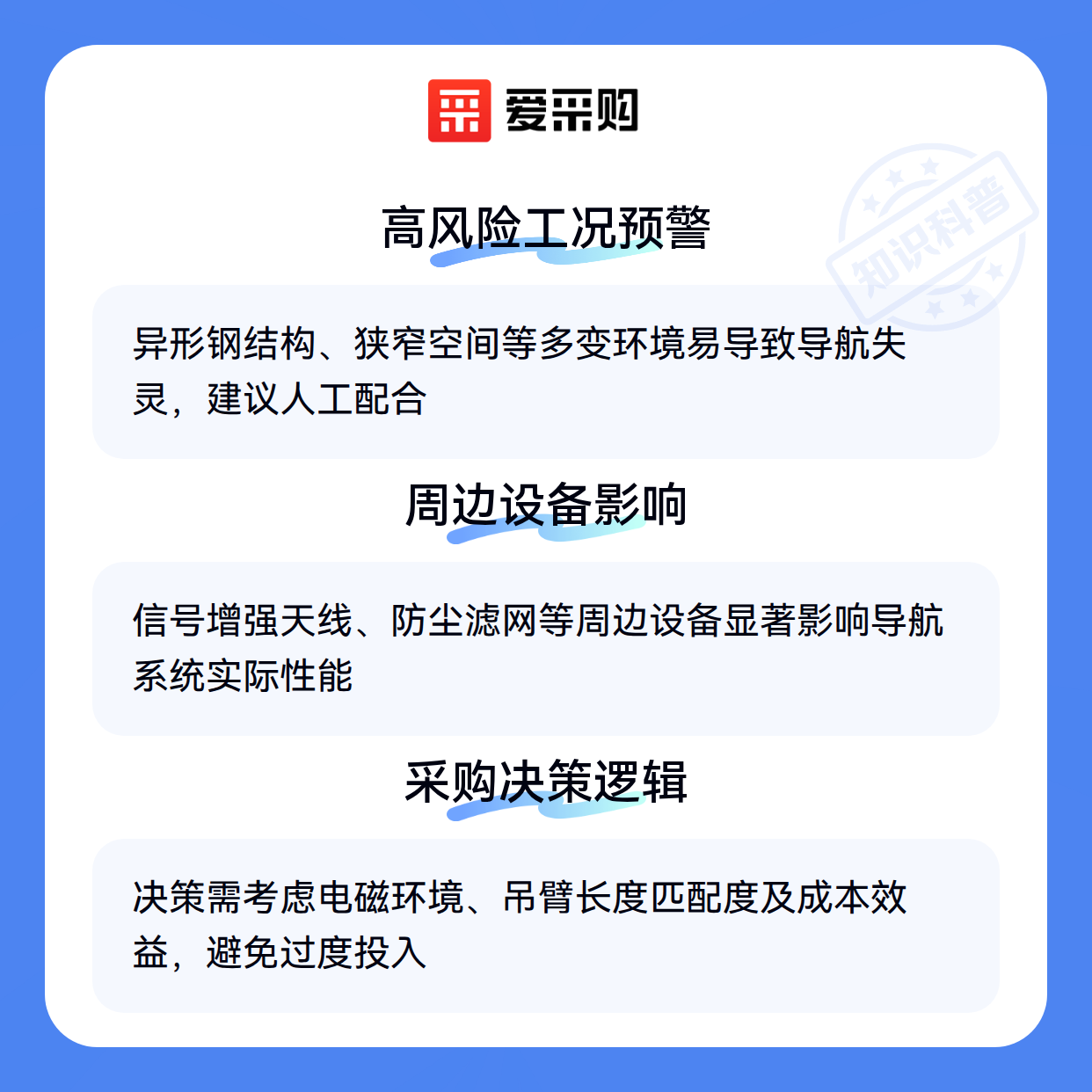 爱采购

高风险工况预警

异形钢结构、狭窄空间等多变环境易导致导航失灵，建议人工配合

周边设备影响

信号增强天线、防尘滤网等周边设备显著影响导航系统实际性能

采购决策逻辑

决策需考虑电磁环境、吊臂长度匹配度及成本效益，避免过度投入

知识科普